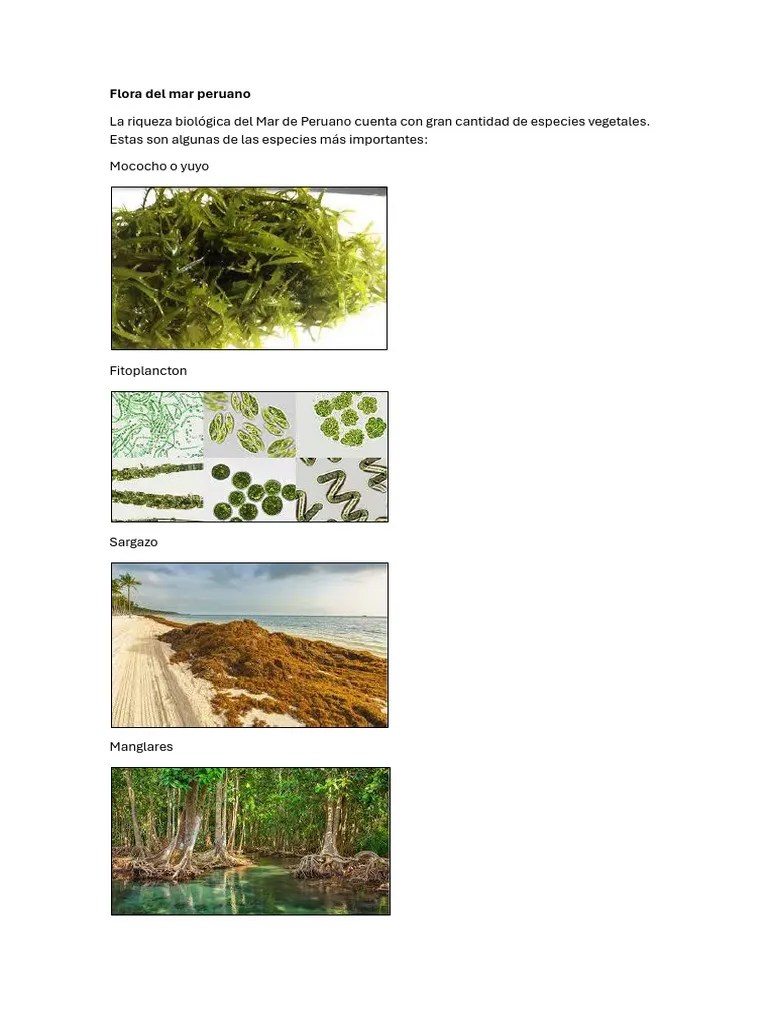 Flora del mar peruano

La riqueza biológica del Mar de Peruano cuenta con gran cantidad de especies vegetales. Estas son algunas de las especies más importantes:

Mococho o yuyo

Fitoplancton

Sargazo

Manglares